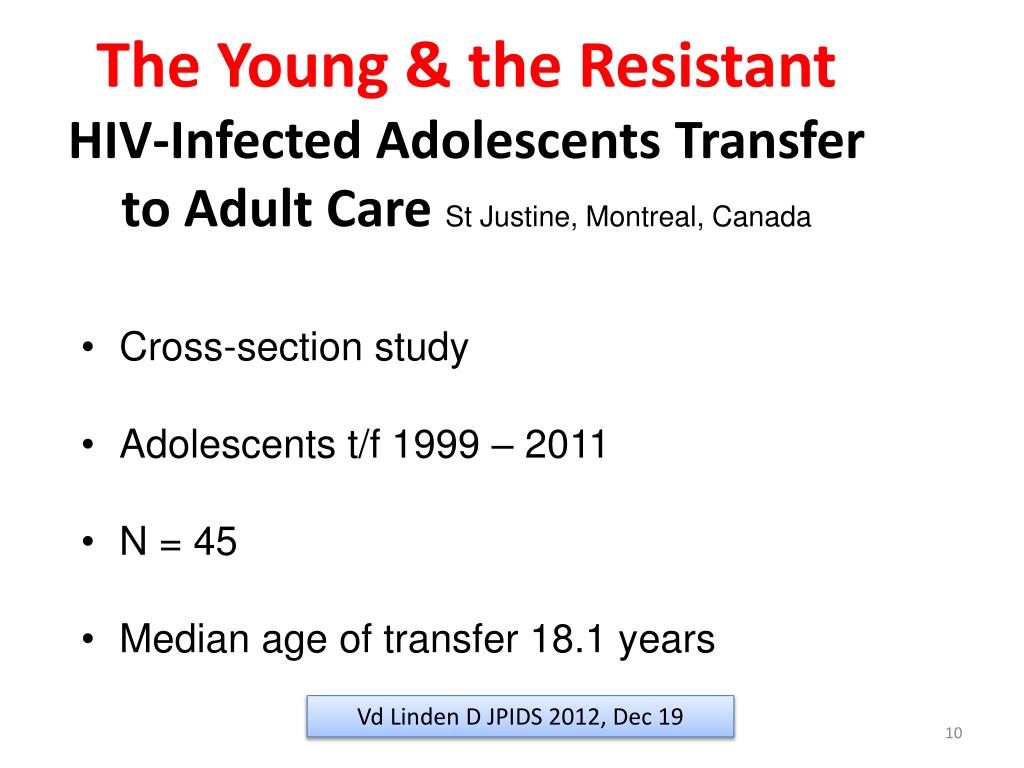 The Young & the Resistant
HIV-Infected Adolescents Transfer to Adult Care St Justine, Montreal, Canada

• Cross-section study

• Adolescents t/f 1999 – 2011

• N = 45

• Median age of transfer 18.1 years

Vd Linden D JPIDS 2012, Dec 19

10